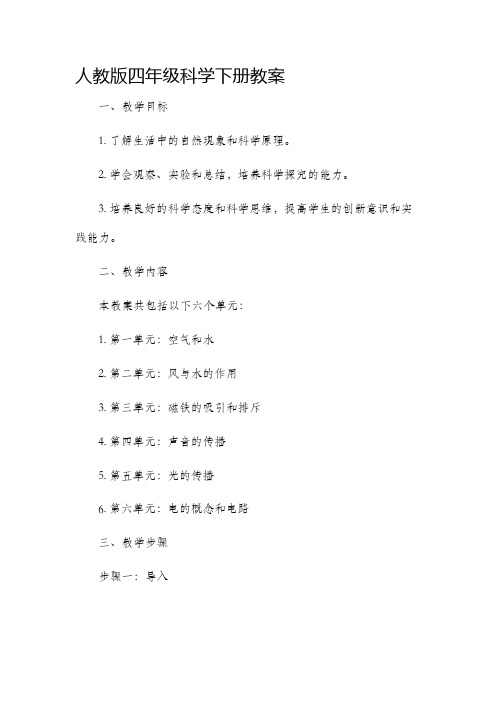 人教版四年级科学下册教案

一、教学目标

1. 了解生活中的自然现象和科学原理。

2. 学会观察、实验和总结，培养科学探究的能力。

3. 培养良好的科学态度和科学思维，提高学生的创新意识和实践能力。

二、教学内容

本教案共包括以下六个单元：

1. 第一单元：空气和水

2. 第二单元：风与水的作用

3. 第三单元：磁铁的吸引和排斥

4. 第四单元：声音的传播

5. 第五单元：光的传播

6. 第六单元：电的概念和电路

三、教学步骤

步骤一：导入